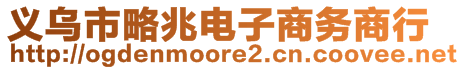 义乌市略兆电子商务商行
http://ogdenmoore2.cn.coovee.net